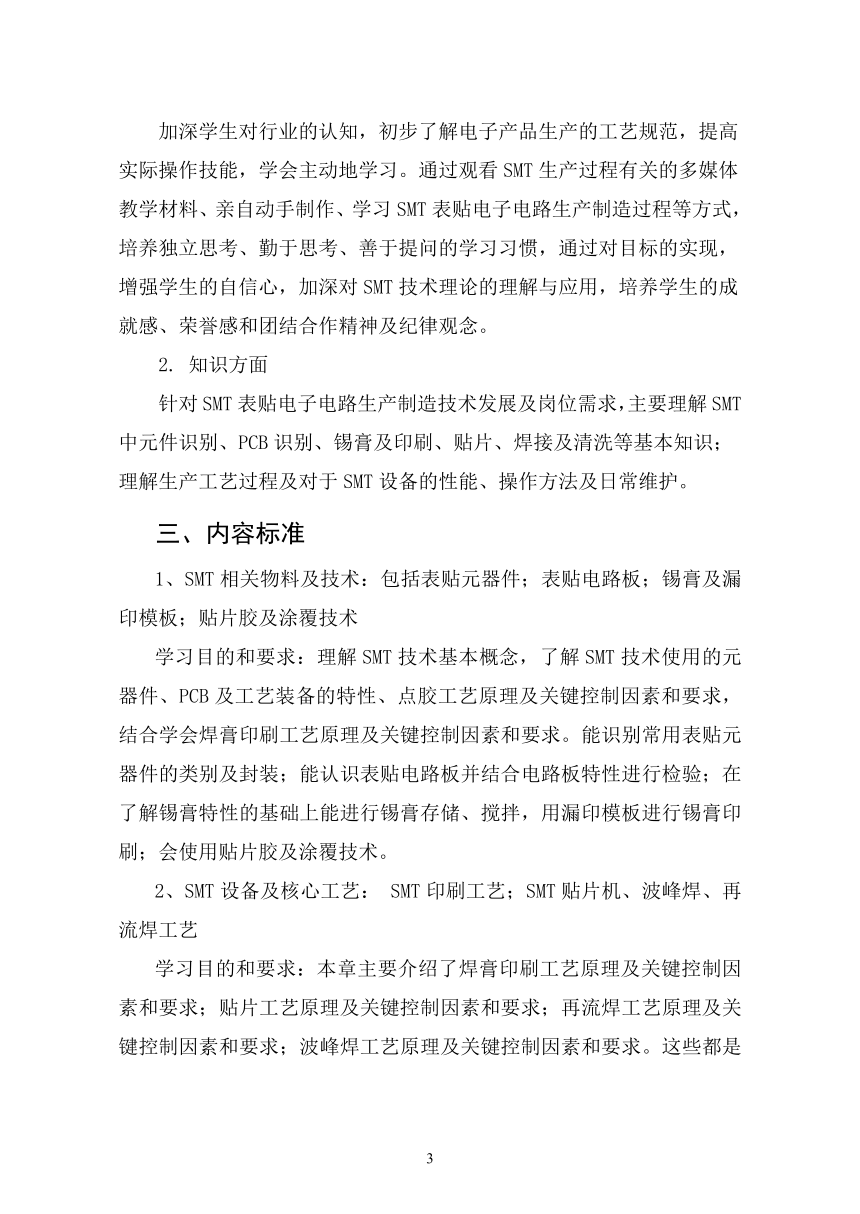 加深学生对行业的认知，初步了解电子产品生产的工艺规范，提高实际操作技能，学会主动地学习。通过观看 SMT 生产过程有关的多媒体教学材料、亲自动手制作、学习 SMT 表贴电子电路生产制造过程等方式，培养独立思考、勤于思考、善于提问的学习习惯，通过对目标的实现，增强学生的自信心，加深对 SMT 技术理论的理解与应用，培养学生的成就感、荣誉感和团结合作精神及纪律观念。

2. 知识方面

针对 SMT 表贴电子电路生产制造技术发展及岗位需求，主要理解 SMT 中元件识别、PCB 识别、锡膏及印刷、贴片、焊接及清洗等基本知识；理解生产工艺过程及对于 SMT 设备的性能、操作方法及日常维护。

三、内容标准

1、SMT 相关物料及技术：包括表贴元器件；表贴电路板；锡膏及漏印模板；贴片胶及涂覆技术

学习目的和要求：理解 SMT 技术基本概念，了解 SMT 技术使用的元器件、PCB 及工艺装备的特性、点胶工艺原理及关键控制因素和要求，结合学会焊膏印刷工艺原理及关键控制因素和要求。能识别常用表贴元器件的类别及封装；能认识表贴电路板并结合电路板特性进行检验；在了解锡膏特性的基础上能进行锡膏存储、搅拌，用漏印模板进行锡膏印刷；会使用贴片胶及涂覆技术。

2、SMT 设备及核心工艺： SMT 印刷工艺；SMT 贴片机、波峰焊、再流焊工艺

学习目的和要求：本章主要介绍了焊膏印刷工艺原理及关键控制因素和要求；贴片工艺原理及关键控制因素和要求；再流焊工艺原理及关键控制因素和要求；波峰焊工艺原理及关键控制因素和要求。这些都是

3